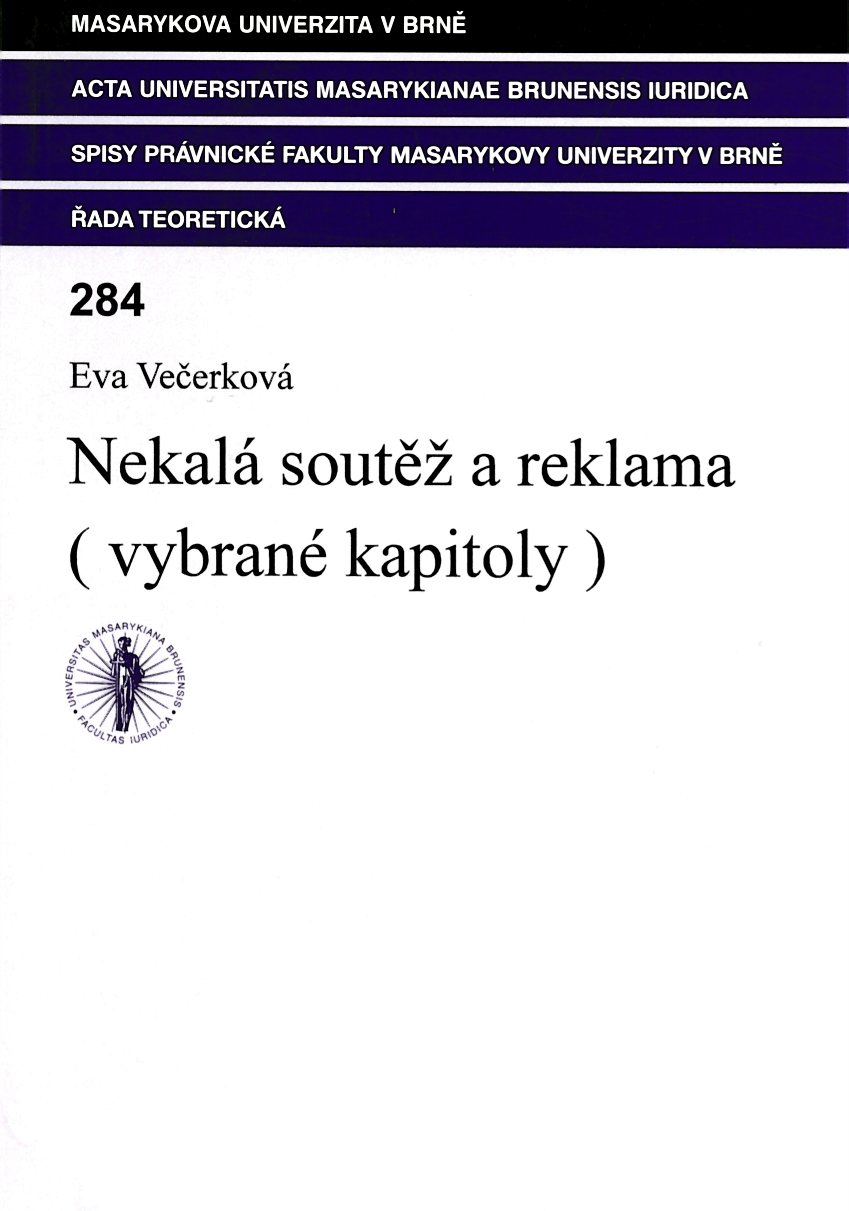 MASARYKOVA UNIVERZITA V BRNĚ

ACTA UNIVERSITATIS MASARYKIANAE BRUNENSIS IURIDICA

SPISY PRÁVNICKÉ FAKULTY MASARYKOVY UNIVERZITY V BRNĚ

ŘADA TEORETICKÁ

284

Eva Večerková

Nekalá soutěž a reklama
( vybrané kapitoly )

UNIVERSITAS MASARYKIANA BRUNENSIS • FACULTAS IURIDICA •